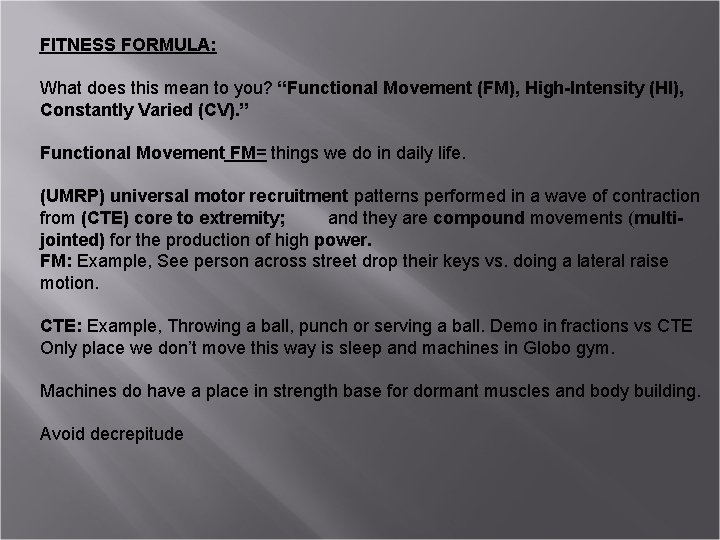 FITNESS FORMULA:

What does this mean to you? “Functional Movement (FM), High-Intensity (HI), Constantly Varied (CV).”

Functional Movement FM= things we do in daily life.

(UMRP) universal motor recruitment patterns performed in a wave of contraction from (CTE) core to extremity; and they are compound movements (multi-jointed) for the production of high power.
FM: Example, See person across street drop their keys vs. doing a lateral raise motion.

CTE: Example, Throwing a ball, punch or serving a ball. Demo in fractions vs CTE Only place we don’t move this way is sleep and machines in Globo gym.

Machines do have a place in strength base for dormant muscles and body building.

Avoid decrepitude